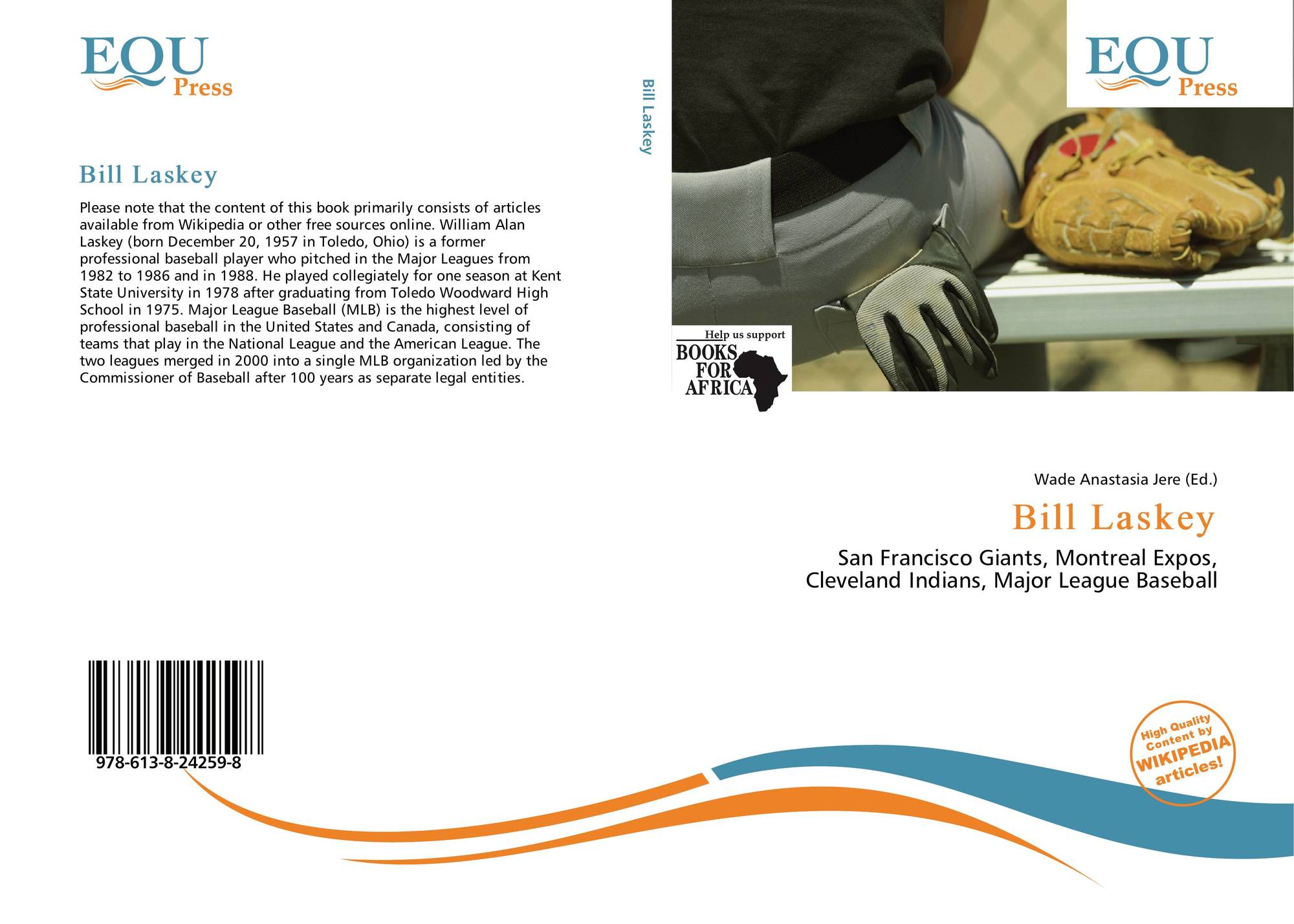 EQU
Press

Bill Laskey

Please note that the content of this book primarily consists of articles available from Wikipedia or other free sources online. William Alan Laskey (born December 20, 1957 in Toledo, Ohio) is a former professional baseball player who pitched in the Major Leagues from 1982 to 1986 and in 1988. He played collegiately for one season at Kent State University in 1978 after graduating from Toledo Woodward High School in 1975. Major League Baseball (MLB) is the highest level of professional baseball in the United States and Canada, consisting of teams that play in the National League and the American League. The two leagues merged in 2000 into a single MLB organization led by the Commissioner of Baseball after 100 years as separate legal entities.

978-613-8-24259-8

Bill Laskey

EQU
Press

Help us support
BOOKS
FOR
AFRICA

Wade Anastasia Jere (Ed.)

Bill Laskey

San Francisco Giants, Montreal Expos, Cleveland Indians, Major League Baseball

High Quality Content by WIKIPEDIA articles!